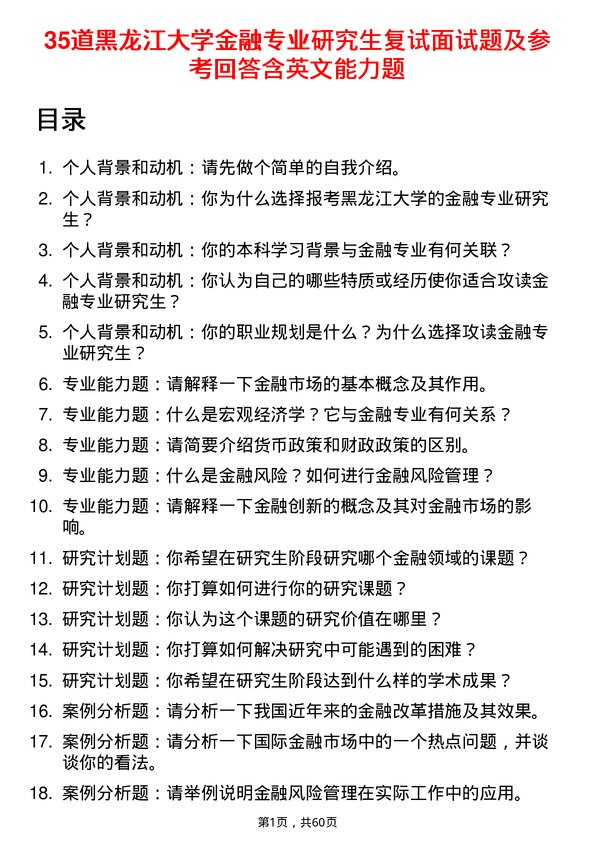 35道黑龙江大学金融专业研究生复试面试题及参考回答含英文能力题

目录

1. 个人背景和动机：请先做个简单的自我介绍。
2. 个人背景和动机：你为什么选择报考黑龙江大学的金融专业研究生？
3. 个人背景和动机：你的本科学习背景与金融专业有何关联？
4. 个人背景和动机：你认为自己的哪些特质或经历使你适合攻读金融专业研究生？
5. 个人背景和动机：你的职业规划是什么？为什么选择攻读金融专业研究生？
6. 专业能力题：请解释一下金融市场的基本概念及其作用。
7. 专业能力题：什么是宏观经济学？它与金融专业有何关系？
8. 专业能力题：请简要介绍货币政策和财政政策的区别。
9. 专业能力题：什么是金融风险？如何进行金融风险管理？
10. 专业能力题：请解释一下金融创新的概念及其对金融市场的影响。
11. 研究计划题：你希望在研究生阶段研究哪个金融领域的课题？
12. 研究计划题：你打算如何进行你的研究课题？
13. 研究计划题：你认为这个课题的研究价值在哪里？
14. 研究计划题：你打算如何解决研究中可能遇到的困难？
15. 研究计划题：你希望在研究生阶段达到什么样的学术成果？
16. 案例分析题：请分析一下我国近年来的金融改革措施及其效果。
17. 案例分析题：请分析一下国际金融市场中的一个热点问题，并谈谈你的看法。
18. 案例分析题：请举例说明金融风险管理在实际工作中的应用。

第1页，共60页